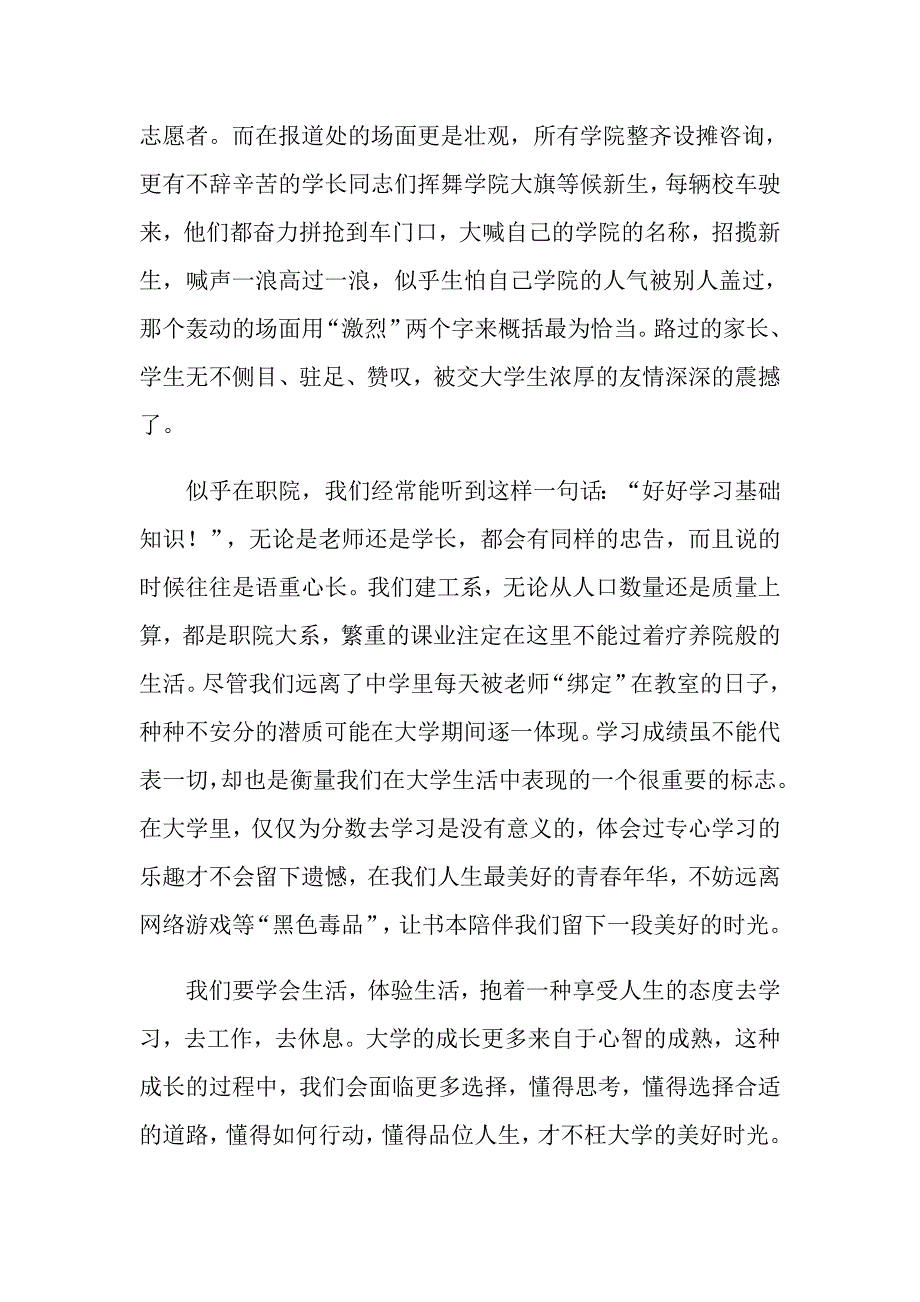 志愿者。而在报道处的场面更是壮观，所有学院整齐设摊咨询，更有不辞辛苦的学长同志们挥舞学院大旗等候新生，每辆校车驶来，他们都奋力拼抢到车门口，大喊自己的学院的名称，招揽新生，喊声一浪高过一浪，似乎生怕自己学院的人气被别人盖过，那个轰动的场面用“激烈”两个字来概括最为恰当。路过的家长、学生无不侧目、驻足、赞叹，被交大学生浓厚的友情深深的震撼了。

似乎在职院，我们经常能听到这样一句话：“好好学习基础知识！”，无论是老师还是学长，都会有同样的忠告，而且说的时候往往是语重心长。我们建工系，无论从人口数量还是质量上算，都是职院大系，繁重的课业注定在这里不能过着疗养院般的生活。尽管我们远离了中学里每天被老师“绑定”在教室的日子，种种不安分的潜质可能在大学期间逐一体现。学习成绩虽不能代表一切，却也是衡量我们在大学生活中表现的一个很重要的标志。在大学里，仅仅为分数去学习是没有意义的，体会过专心学习的乐趣才不会留下遗憾，在我们人生最美好的青春年华，不妨远离网络游戏等“黑色毒品”，让书本陪伴我们留下一段美好的时光。

我们要学会生活，体验生活，抱着一种享受人生的态度去学习，去工作，去休息。大学的成长更多来自于心智的成熟，这种成长的过程中，我们会面临更多选择，懂得思考，懂得选择合适的道路，懂得如何行动，懂得品位人生，才不枉大学的美好时光。